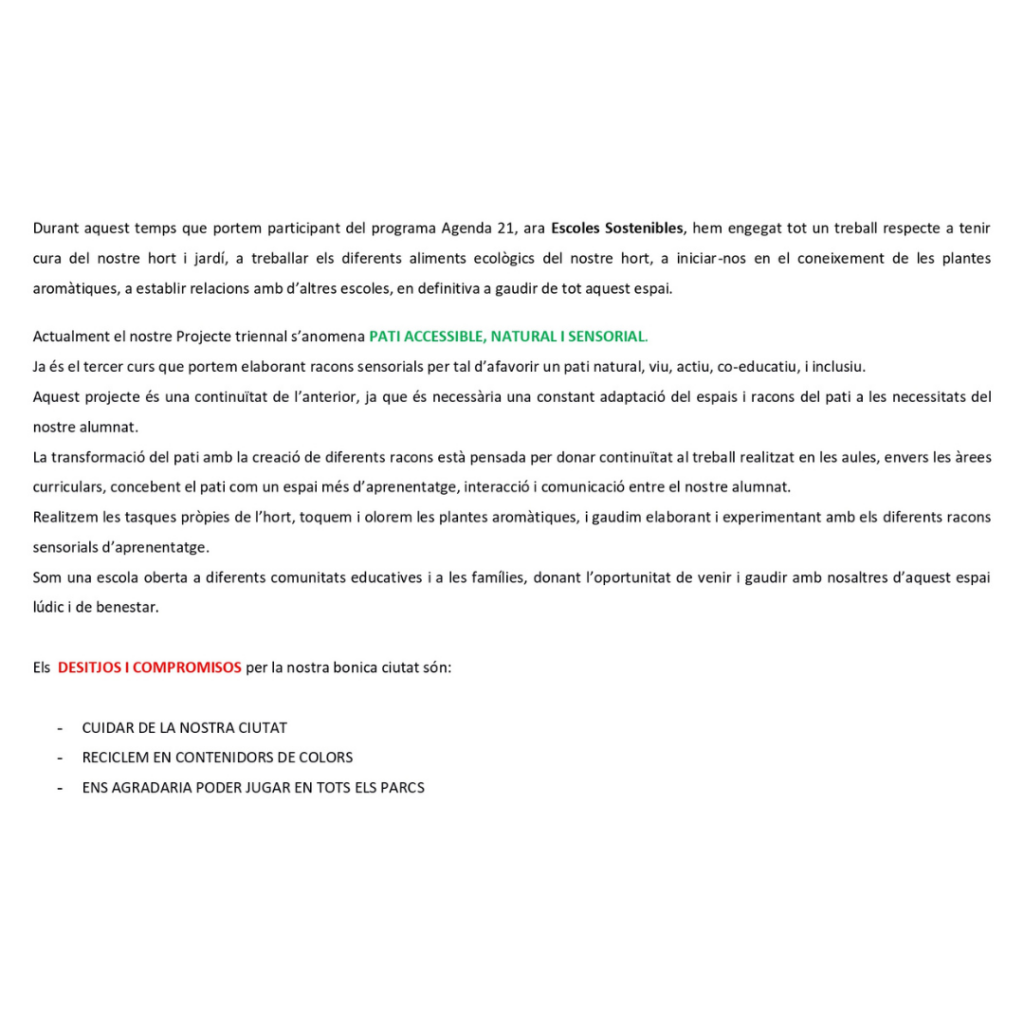 Durant aquest temps que portem participant del programa Agenda 21, ara Escoles Sostenibles, hem engegat tot un treball respecte a tenir cura del nostre hort i jardí, a treballar els diferents aliments ecològics del nostre hort, a iniciar-nos en el coneixement de les plantes aromàtiques, a establir relacions amb d'altres escoles, en definitiva a gaudir de tot aquest espai.

Actualment el nostre Projecte triennal s'anomena PATI ACCESSIBLE, NATURAL I SENSORIAL.
Ja és el tercer curs que portem elaborant racons sensorials per tal d'afavorir un pati natural, viu, actiu, co-educatiu, i inclusiu.
Aquest projecte és una continuïtat de l'anterior, ja que és necessària una constant adaptació del espais i racons del pati a les necessitats del nostre alumnat.
La transformació del pati amb la creació de diferents racons està pensada per donar continuïtat al treball realitzat en les aules, envers les àrees curriculars, concebent el pati com un espai més d'aprenentatge, interacció i comunicació entre el nostre alumnat.
Realitzem les tasques pròpies de l'hort, toquem i olorem les plantes aromàtiques, i gaudim elaborant i experimentant amb els diferents racons sensorials d'aprenentatge.
Som una escola oberta a diferents comunitats educatives i a les famílies, donant l'oportunitat de venir i gaudir amb nosaltres d'aquest espai lúdic i de benestar.

Els DESITJOS I COMPROMISOS per la nostra bonica ciutat són:

- CUIDAR DE LA NOSTRA CIUTAT
- RECICLEM EN CONTENIDORS DE COLORS
- ENS AGRADARIA PODER JUGAR EN TOTS ELS PARCS